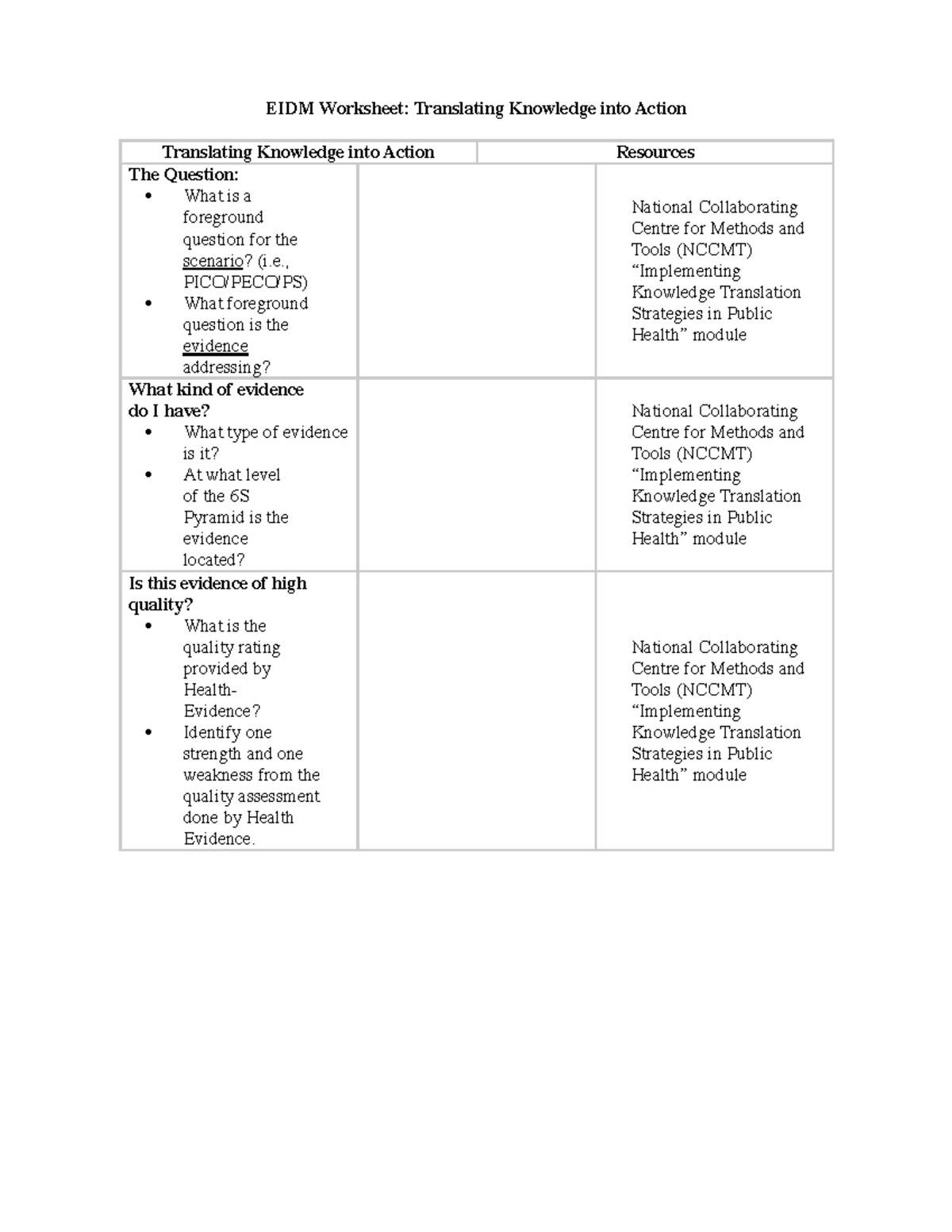 EIDM Worksheet: Translating Knowledge into Action

| Translating Knowledge into Action | | Resources |
|---|---|---|
| The Question: • What is a foreground question for the scenario? (i.e., PICO/PECO/PS) • What foreground question is the evidence addressing? | | National Collaborating Centre for Methods and Tools (NCCMT) "Implementing Knowledge Translation Strategies in Public Health" module |
| What kind of evidence do I have? • What type of evidence is it? • At what level of the 6S Pyramid is the evidence located? | | National Collaborating Centre for Methods and Tools (NCCMT) "Implementing Knowledge Translation Strategies in Public Health" module |
| Is this evidence of high quality? • What is the quality rating provided by Health-Evidence? • Identify one strength and one weakness from the quality assessment done by Health Evidence. | | National Collaborating Centre for Methods and Tools (NCCMT) "Implementing Knowledge Translation Strategies in Public Health" module |